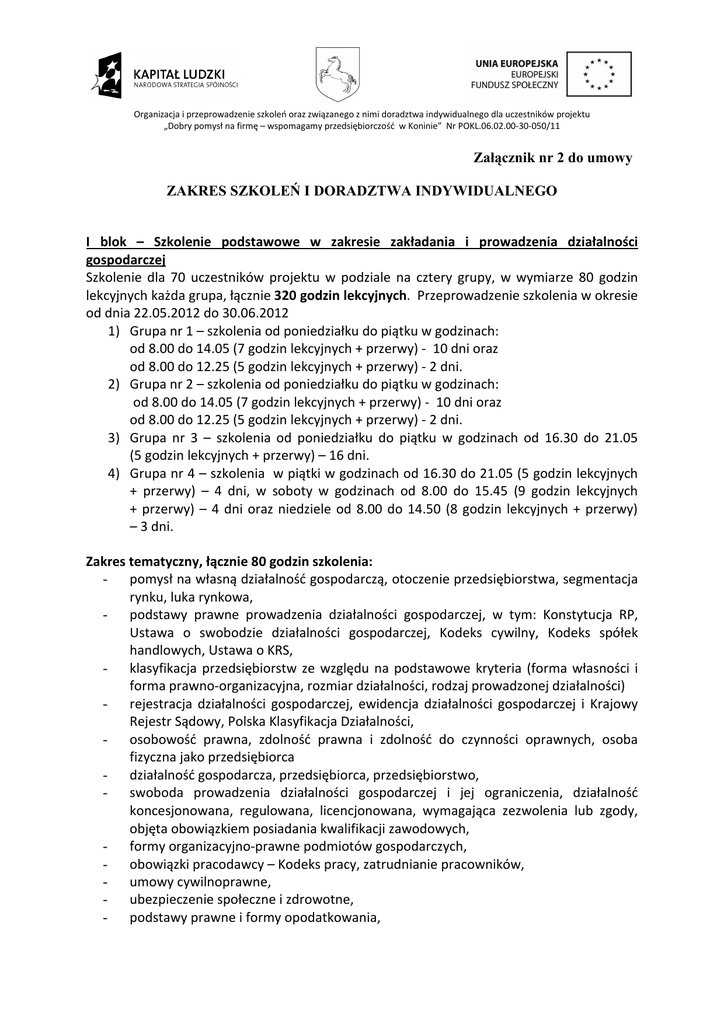 KAPITAŁ LUDZKI
NARODOWA STRATEGIA SPÓJNOŚCI

UNIA EUROPEJSKA
EUROPEJSKI
FUNDUSZ SPOŁECZNY

Organizacja i przeprowadzenie szkoleń oraz związanego z nimi doradztwa indywidualnego dla uczestników projektu „Dobry pomysł na firmę – wspomagamy przedsiębiorczość w Koninie" Nr POKL.06.02.00-30-050/11

Załącznik nr 2 do umowy

ZAKRES SZKOLEŃ I DORADZTWA INDYWIDUALNEGO

I blok – Szkolenie podstawowe w zakresie zakładania i prowadzenia działalności gospodarczej
Szkolenie dla 70 uczestników projektu w podziale na cztery grupy, w wymiarze 80 godzin lekcyjnych każda grupa, łącznie 320 godzin lekcyjnych. Przeprowadzenie szkolenia w okresie od dnia 22.05.2012 do 30.06.2012

1) Grupa nr 1 – szkolenia od poniedziałku do piątku w godzinach:
od 8.00 do 14.05 (7 godzin lekcyjnych + przerwy) - 10 dni oraz
od 8.00 do 12.25 (5 godzin lekcyjnych + przerwy) - 2 dni.
2) Grupa nr 2 – szkolenia od poniedziałku do piątku w godzinach:
od 8.00 do 14.05 (7 godzin lekcyjnych + przerwy) - 10 dni oraz
od 8.00 do 12.25 (5 godzin lekcyjnych + przerwy) - 2 dni.
3) Grupa nr 3 – szkolenia od poniedziałku do piątku w godzinach od 16.30 do 21.05 (5 godzin lekcyjnych + przerwy) – 16 dni.
4) Grupa nr 4 – szkolenia w piątki w godzinach od 16.30 do 21.05 (5 godzin lekcyjnych + przerwy) – 4 dni, w soboty w godzinach od 8.00 do 15.45 (9 godzin lekcyjnych + przerwy) – 4 dni oraz niedziele od 8.00 do 14.50 (8 godzin lekcyjnych + przerwy) – 3 dni.

Zakres tematyczny, łącznie 80 godzin szkolenia:
- pomysł na własną działalność gospodarczą, otoczenie przedsiębiorstwa, segmentacja rynku, luka rynkowa,
- podstawy prawne prowadzenia działalności gospodarczej, w tym: Konstytucja RP, Ustawa o swobodzie działalności gospodarczej, Kodeks cywilny, Kodeks spółek handlowych, Ustawa o KRS,
- klasyfikacja przedsiębiorstw ze względu na podstawowe kryteria (forma własności i forma prawno-organizacyjna, rozmiar działalności, rodzaj prowadzonej działalności)
- rejestracja działalności gospodarczej, ewidencja działalności gospodarczej i Krajowy Rejestr Sądowy, Polska Klasyfikacja Działalności,
- osobowość prawna, zdolność prawna i zdolność do czynności oprawnych, osoba fizyczna jako przedsiębiorca
- działalność gospodarcza, przedsiębiorca, przedsiębiorstwo,
- swoboda prowadzenia działalności gospodarczej i jej ograniczenia, działalność koncesjonowana, regulowana, licencjonowana, wymagająca zezwolenia lub zgody, objęta obowiązkiem posiadania kwalifikacji zawodowych,
- formy organizacyjno-prawne podmiotów gospodarczych,
- obowiązki pracodawcy – Kodeks pracy, zatrudnianie pracowników,
- umowy cywilnoprawne,
- ubezpieczenie społeczne i zdrowotne,
- podstawy prawne i formy opodatkowania,